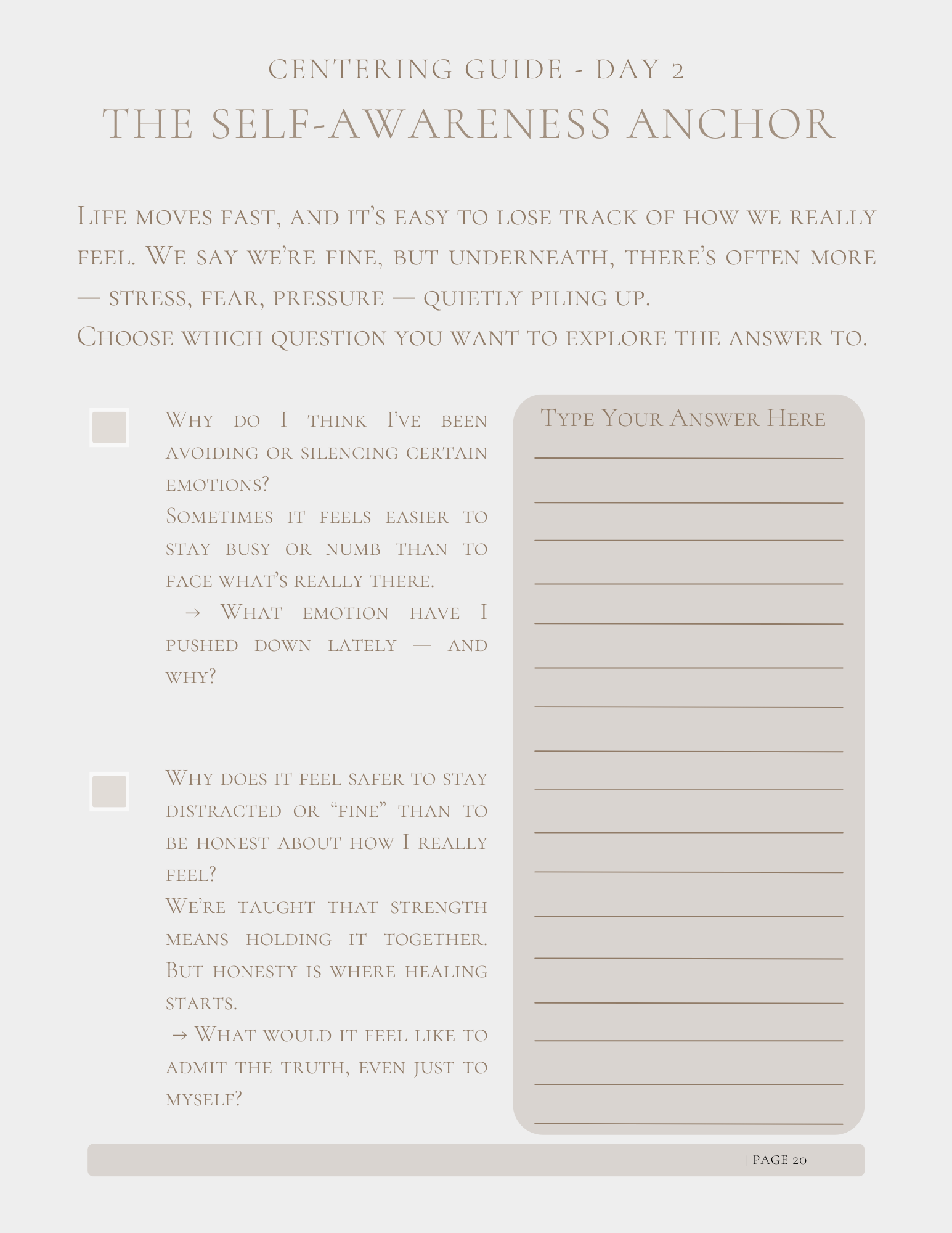 CENTERING GUIDE - DAY 2
THE SELF-AWARENESS ANCHOR

Life moves fast, and it's easy to lose track of how we really feel. We say we're fine, but underneath, there's often more — stress, fear, pressure — quietly piling up.
Choose which question you want to explore the answer to.

Why do I think I've been avoiding or silencing certain emotions?
Sometimes it feels easier to stay busy or numb than to face what's really there.
→ What emotion have I pushed down lately — and why?

Why does it feel safer to stay distracted or "fine" than to be honest about how I really feel?
We're taught that strength means holding it together. But honesty is where healing starts.
→ What would it feel like to admit the truth, even just to myself?

Type Your Answer Here

| PAGE 20